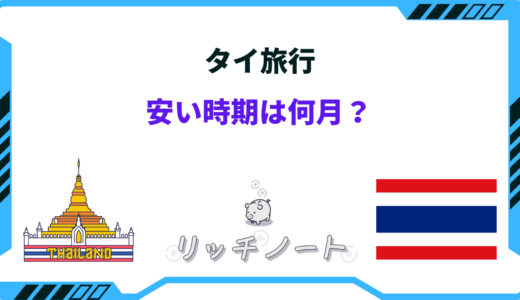 タイ旅行

安い時期は何月？

THAILAND

リッチノート